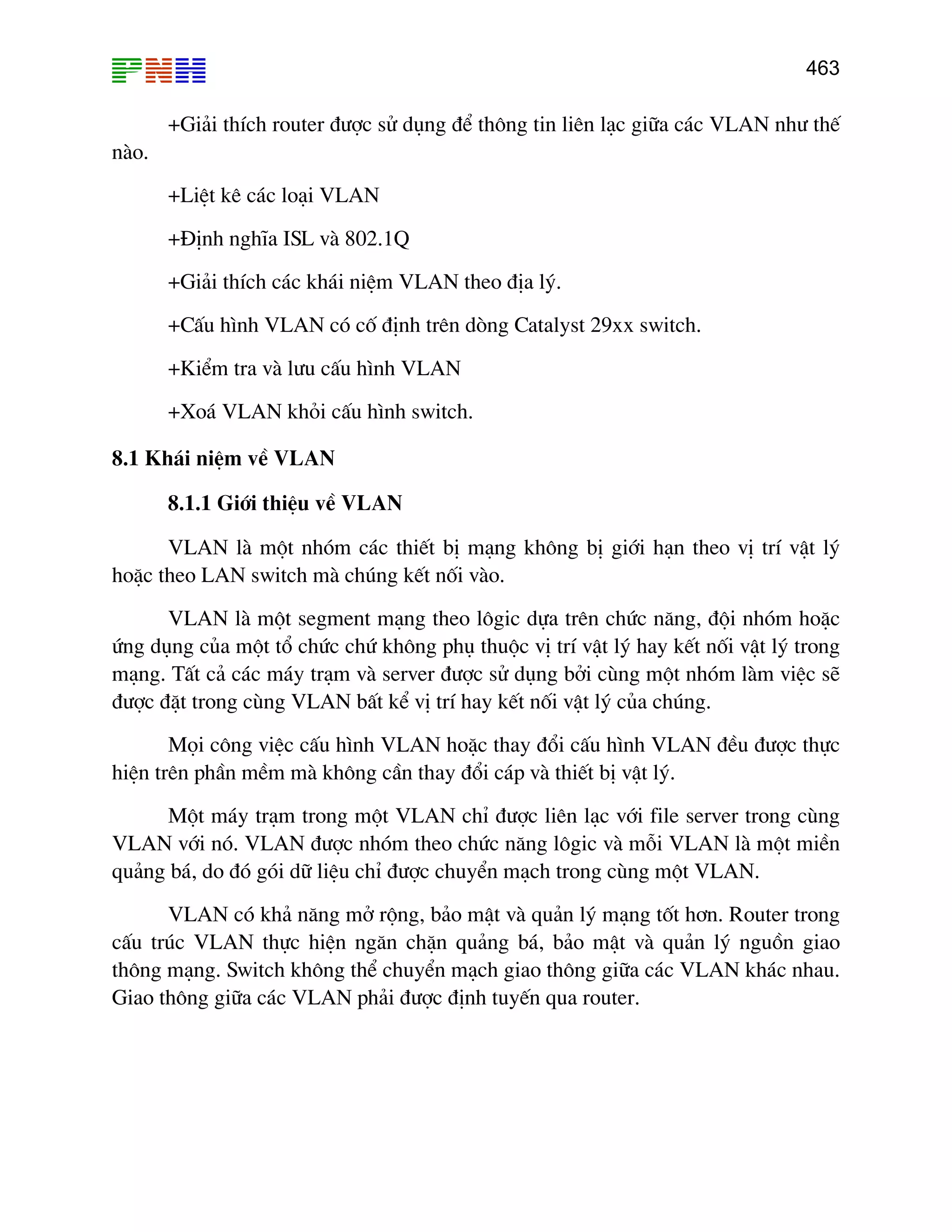 PNH

463

+Giải thích router được sử dụng để thông tin liên lạc giữa các VLAN như thế nào.

+Liệt kê các loại VLAN

+Định nghĩa ISL và 802.1Q

+Giải thích các khái niệm VLAN theo địa lý.

+Cấu hình VLAN có cố định trên dòng Catalyst 29xx switch.

+Kiểm tra và lưu cấu hình VLAN

+Xoá VLAN khỏi cấu hình switch.

8.1 Khái niệm về VLAN

8.1.1 Giới thiệu về VLAN

VLAN là một nhóm các thiết bị mạng không bị giới hạn theo vị trí vật lý hoặc theo LAN switch mà chúng kết nối vào.

VLAN là một segment mạng theo lôgic dựa trên chức năng, đội nhóm hoặc ứng dụng của một tổ chức chứ không phụ thuộc vị trí vật lý hay kết nối vật lý trong mạng. Tất cả các máy trạm và server được sử dụng bởi cùng một nhóm làm việc sẽ được đặt trong cùng VLAN bất kể vị trí hay kết nối vật lý của chúng.

Mọi công việc cấu hình VLAN hoặc thay đổi cấu hình VLAN đều được thực hiện trên phần mềm mà không cần thay đổi cáp và thiết bị vật lý.

Một máy trạm trong một VLAN chỉ được liên lạc với file server trong cùng VLAN với nó. VLAN được nhóm theo chức năng lôgic và mỗi VLAN là một miền quảng bá, do đó gói dữ liệu chỉ được chuyển mạch trong cùng một VLAN.

VLAN có khả năng mở rộng, bảo mật và quản lý mạng tốt hơn. Router trong cấu trúc VLAN thực hiện ngăn chặn quảng bá, bảo mật và quản lý nguồn giao thông mạng. Switch không thể chuyển mạch giao thông giữa các VLAN khác nhau. Giao thông giữa các VLAN phải được định tuyến qua router.